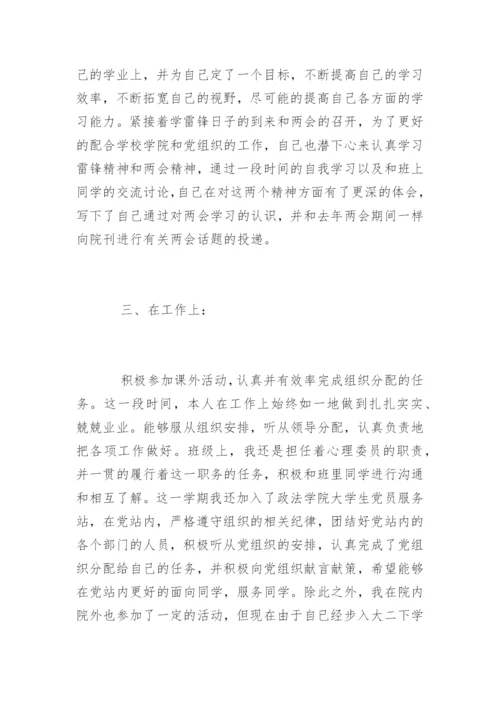 己的学业上，并为自己定了一个目标，不断提高自己的学习效率，不断拓宽自己的视野，尽可能的提高自己各方面的学习能力。紧接着学雷锋日子的到来和两会的召开，为了更好的配合学校学院和党组织的工作，自己也潜下心来认真学习雷锋精神和两会精神，通过一段时间的自我学习以及和班上同学的交流讨论，自己在对这两个精神方面有了更深的体会，写下了自己通过对两会学习的认识，并和去年两会期间一样向院刊进行有关两会话题的投递。

三、在工作上：

积极参加课外活动，认真并有效率完成组织分配的任务。这一段时间，本人在工作上始终如一地做到扎扎实实、兢兢业业。能够服从组织安排，听从领导分配，认真负责地把各项工作做好。班级上，我还是担任着心理委员的职责，并一贯的履行着这一职务的任务，积极和班里同学进行沟通和相互了解。这一学期我还加入了政法学院大学生党员服务站，在党站内，严格遵守组织的相关纪律，团结好党站内的各个部门的人员，积极听从党组织的安排，认真完成了党组织分配给自己的任务，并积极向党组织献言献策，希望能够在党站内更好的面向同学，服务同学。除此之外，我在院内院外也参加了一定的活动，但现在由于自己经步入大二下学